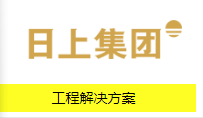 日上集团

工程解决方案